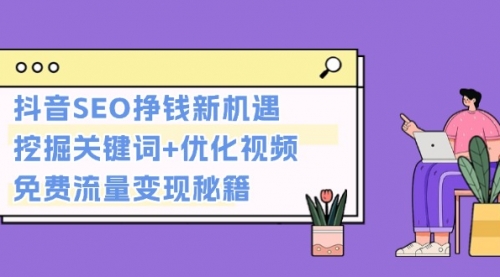 抖音SEO挣钱新机遇
挖掘关键词+优化视频
免费流量变现秘籍